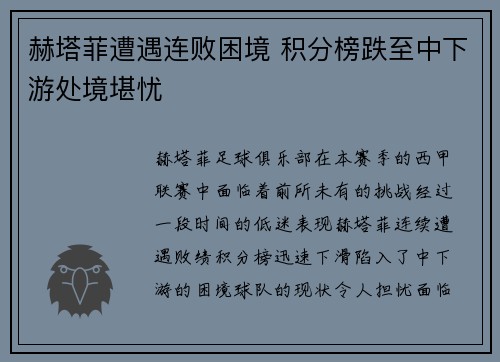 赫塔菲遭遇连败困境 积分榜跌至中下游处境堪忧

赫塔菲足球俱乐部在本赛季的西甲联赛中面临着前所未有的挑战经过一段时间的低迷表现赫塔菲连续遭遇败绩积分榜迅速下滑陷入了中下游的困境球队的现状令人担忧面临